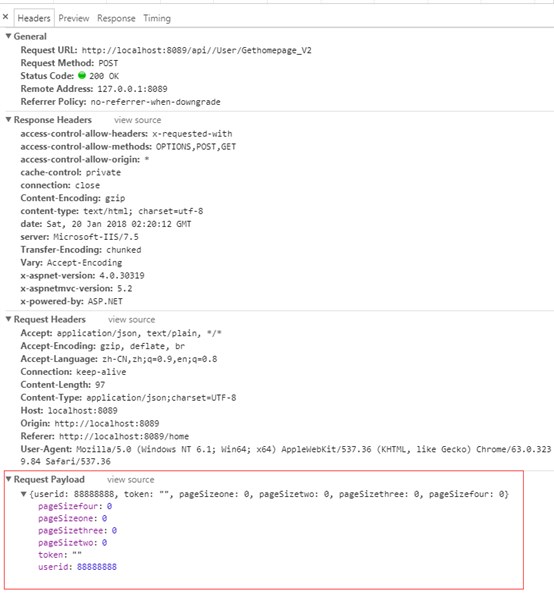 × Headers Preview Response Timing

▼ General
Request URL: http://localhost:8089/api//User/Gethomepage_V2
Request Method: POST
Status Code: 200 OK
Remote Address: 127.0.0.1:8089
Referrer Policy: no-referrer-when-downgrade

▼ Response Headers view source
access-control-allow-headers: x-requested-with
access-control-allow-methods: OPTIONS,POST,GET
access-control-allow-origin: *
cache-control: private
connection: close
Content-Encoding: gzip
content-type: text/html; charset=utf-8
date: Sat, 20 Jan 2018 02:20:12 GMT
server: Microsoft-IIS/7.5
Transfer-Encoding: chunked
Vary: Accept-Encoding
x-aspnet-version: 4.0.30319
x-aspnetmvc-version: 5.2
x-powered-by: ASP.NET

▼ Request Headers view source
Accept: application/json, text/plain, */*
Accept-Encoding: gzip, deflate, br
Accept-Language: zh-CN,zh;q=0.9,en;q=0.8
Connection: keep-alive
Content-Length: 97
Content-Type: application/json;charset=UTF-8
Host: localhost:8089
Origin: http://localhost:8089
Referer: http://localhost:8089/home
User-Agent: Mozilla/5.0 (Windows NT 6.1; Win64; x64) AppleWebKit/537.36 (KHTML, like Gecko) Chrome/63.0.3239.84 Safari/537.36

▼ Request Payload view source
▼ {userid: 88888888, token: "", pageSizeone: 0, pageSizetwo: 0, pageSizethree: 0, pageSizefour: 0}
pageSizefour: 0
pageSizeone: 0
pageSizethree: 0
pageSizetwo: 0
token: ""
userid: 88888888